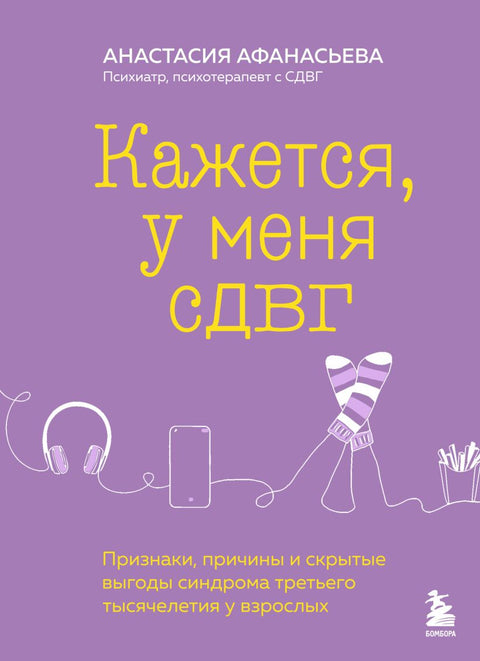 АНАСТАСИЯ АФАНАСЬЕВА
Психиатр, психотерапевт с СДВГ

Кажется, у меня сдвг

Признаки, причины и скрытые выгоды синдрома третьего тысячелетия у взрослых

БОМБОРА